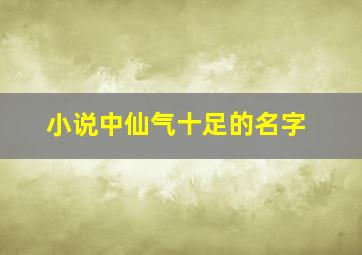 小说中仙气十足的名字